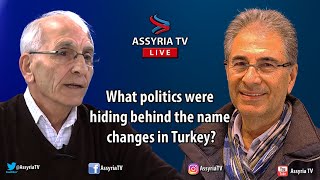 ASSYRIA TV
LIVE

What politics were hiding behind the name changes in Turkey?

@AssyriaTV
AssyriaTV
AssyriaTV
You Tube Assyria TV